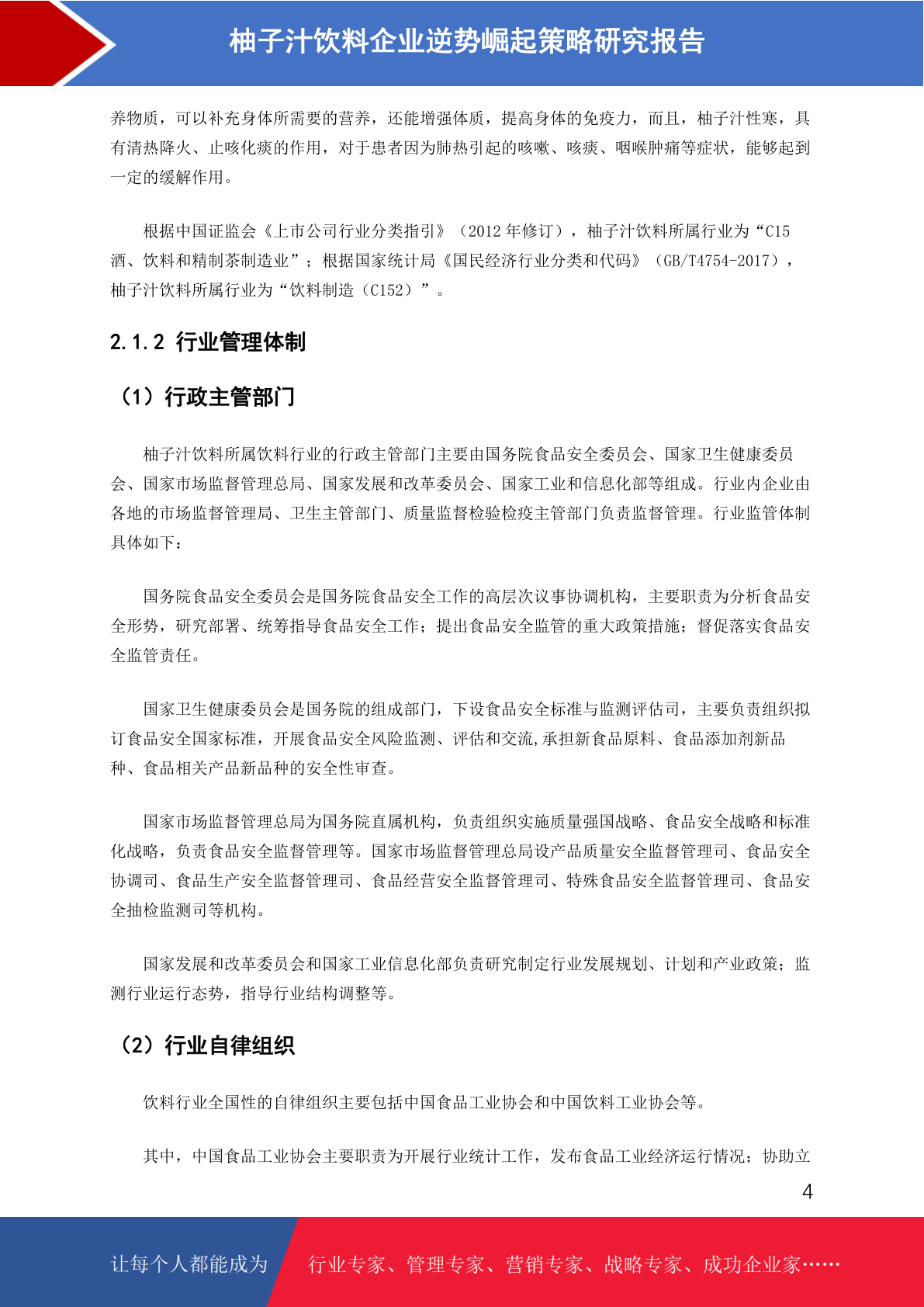 柚子汁饮料企业逆势崛起策略研究报告

养物质，可以补充身体所需要的营养，还能增强体质，提高身体的免疫力，而且，柚子汁性寒，具有清热降火、止咳化痰的作用，对于患者因为肺热引起的咳嗽、咳痰、咽喉肿痛等症状，能够起到一定的缓解作用。

根据中国证监会《上市公司行业分类指引》（2012 年修订），柚子汁饮料所属行业为“C15 酒、饮料和精制茶制造业”；根据国家统计局《国民经济行业分类和代码》（GB/T4754-2017），柚子汁饮料所属行业为“饮料制造（C152）”。

2.1.2 行业管理体制

（1）行政主管部门

柚子汁饮料所属饮料行业的行政主管部门主要由国务院食品安全委员会、国家卫生健康委员会、国家市场监督管理总局、国家发展和改革委员会、国家工业和信息化部等组成。行业内企业由各地的市场监督管理局、卫生主管部门、质量监督检验检疫主管部门负责监督管理。行业监管体制具体如下：

国务院食品安全委员会是国务院食品安全工作的高层次议事协调机构，主要职责为分析食品安全形势，研究部署、统筹指导食品安全工作；提出食品安全监管的重大政策措施；督促落实食品安全监管责任。

国家卫生健康委员会是国务院的组成部门，下设食品安全标准与监测评估司，主要负责组织拟订食品安全国家标准，开展食品安全风险监测、评估和交流,承担新食品原料、食品添加剂新品种、食品相关产品新品种的安全性审查。

国家市场监督管理总局为国务院直属机构，负责组织实施质量强国战略、食品安全战略和标准化战略，负责食品安全监督管理等。国家市场监督管理总局设产品质量安全监督管理司、食品安全协调司、食品生产安全监督管理司、食品经营安全监督管理司、特殊食品安全监督管理司、食品安全抽检监测司等机构。

国家发展和改革委员会和国家工业信息化部负责研究制定行业发展规划、计划和产业政策；监测行业运行态势，指导行业结构调整等。

（2）行业自律组织

饮料行业全国性的自律组织主要包括中国食品工业协会和中国饮料工业协会等。

其中，中国食品工业协会主要职责为开展行业统计工作，发布食品工业经济运行情况；协助立

4

让每个人都能成为 行业专家、管理专家、营销专家、战略专家、成功企业家……